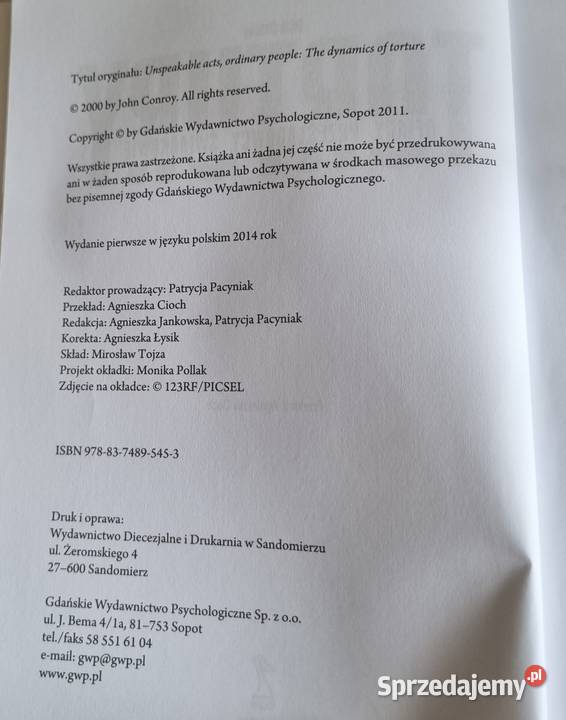 Tytuł oryginału: Unspeakable acts, ordinary people: The dynamics of torture

© 2000 by John Conroy. All rights reserved.

Copyright © by Gdańskie Wydawnictwo Psychologiczne, Sopot 2011.

Wszystkie prawa zastrzeżone. Książka ani żadna jej część nie może być przedrukowywana ani w żaden sposób reprodukowana lub odczytywana w środkach masowego przekazu bez pisemnej zgody Gdańskiego Wydawnictwa Psychologicznego.

Wydanie pierwsze w języku polskim 2014 rok

Redaktor prowadzący: Patrycja Pacyniak
Przekład: Agnieszka Cioch
Redakcja: Agnieszka Jankowska, Patrycja Pacyniak
Korekta: Agnieszka Łysik
Skład: Mirosław Tojza
Projekt okładki: Monika Pollak
Zdjęcie na okładce: © 123RF/PICSEL

ISBN 978-83-7489-545-3

Druk i oprawa:
Wydawnictwo Diecezjalne i Drukarnia w Sandomierzu
ul. Żeromskiego 4
27–600 Sandomierz

Gdańskie Wydawnictwo Psychologiczne Sp. z o.o.
ul. J. Bema 4/1a, 81–753 Sopot
tel./faks 58 551 61 04
e-mail: gwp@gwp.pl
www.gwp.pl

Sprzedajemy.pl